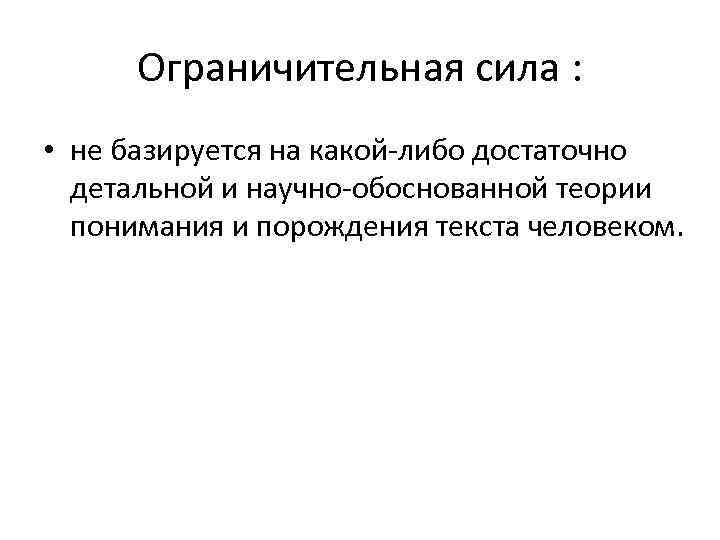 Ограничительная сила :

• не базируется на какой-либо достаточно детальной и научно-обоснованной теории понимания и порождения текста человеком.